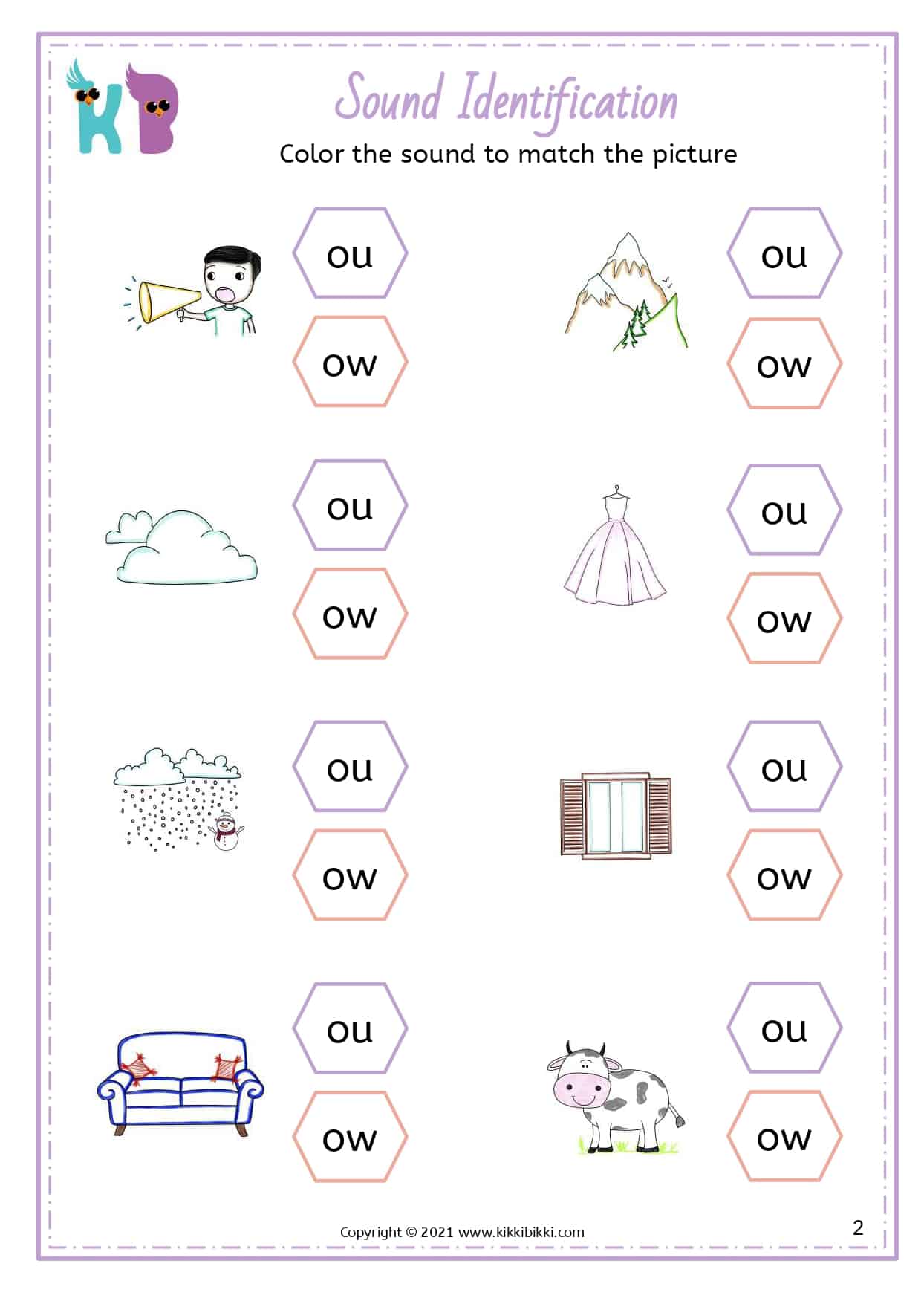 KB

Sound Identification

Color the sound to match the picture

ou

ow

ou

ow

ou

ow

ou

ow

ou

ow

ou

ow

ou

ow

ou

ow

Copyright © 2021 www.kikkibikki.com

2